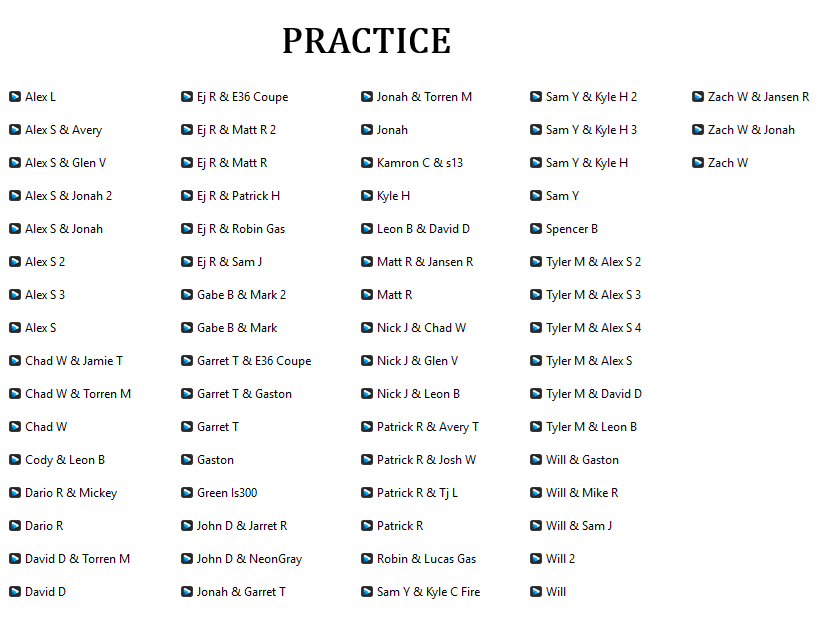 PRACTICE

Alex L
Alex S & Avery
Alex S & Glen V
Alex S & Jonah 2
Alex S & Jonah
Alex S 2
Alex S 3
Alex S
Chad W & Jamie T
Chad W & Torren M
Chad W
Cody & Leon B
Dario R & Mickey
Dario R
David D & Torren M
David D

Ej R & E36 Coupe
Ej R & Matt R 2
Ej R & Matt R
Ej R & Patrick H
Ej R & Robin Gas
Ej R & Sam J
Gabe B & Mark 2
Gabe B & Mark
Garret T & E36 Coupe
Garret T & Gaston
Garret T
Gaston
Green Is300
John D & Jarret R
John D & NeonGray
Jonah & Garret T

Jonah & Torren M
Jonah
Kamron C & s13
Kyle H
Leon B & David D
Matt R & Jansen R
Matt R
Nick J & Chad W
Nick J & Glen V
Nick J & Leon B
Patrick R & Avery T
Patrick R & Josh W
Patrick R & Tj L
Patrick R
Robin & Lucas Gas
Sam Y & Kyle C Fire

Sam Y & Kyle H 2
Sam Y & Kyle H 3
Sam Y & Kyle H
Sam Y
Spencer B
Tyler M & Alex S 2
Tyler M & Alex S 3
Tyler M & Alex S 4
Tyler M & Alex S
Tyler M & David D
Tyler M & Leon B
Will & Gaston
Will & Mike R
Will & Sam J
Will 2
Will

Zach W & Jansen R
Zach W & Jonah
Zach W